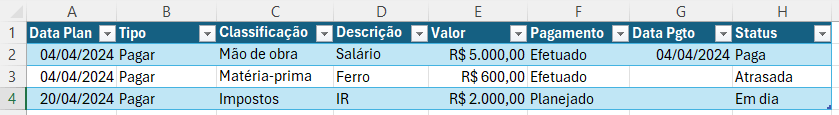 |  | A | B | C | D | E | F | G | H |
|---|---|---|---|---|---|---|---|---|
| 1 | Data Plan | Tipo | Classificação | Descrição | Valor | Pagamento | Data Pgto | Status |
| 2 | 04/04/2024 | Pagar | Mão de obra | Salário | R$ 5.000,00 | Efetuado | 04/04/2024 | Paga |
| 3 | 04/04/2024 | Pagar | Matéria-prima | Ferro | R$ 600,00 | Efetuado |  | Atrasada |
| 4 | 20/04/2024 | Pagar | Impostos | IR | R$ 2.000,00 | Planejado |  | Em dia |